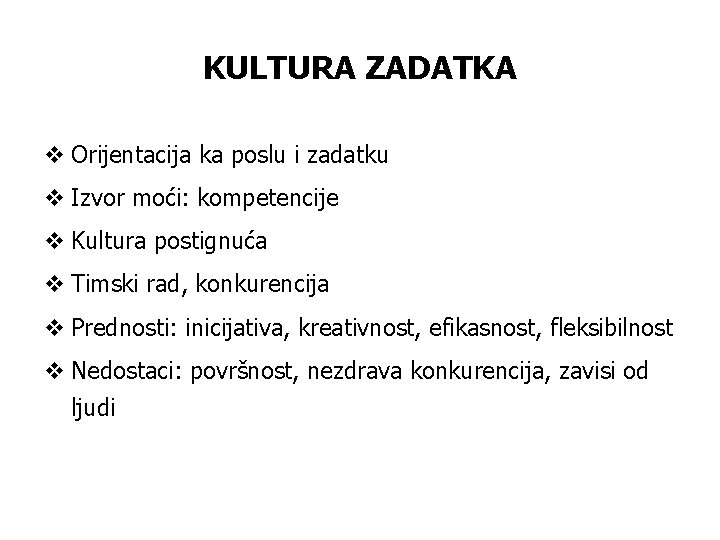 KULTURA ZADATKA

❖ Orijentacija ka poslu i zadatku
❖ Izvor moći: kompetencije
❖ Kultura postignuća
❖ Timski rad, konkurencija
❖ Prednosti: inicijativa, kreativnost, efikasnost, fleksibilnost
❖ Nedostaci: površnost, nezdrava konkurencija, zavisi od ljudi